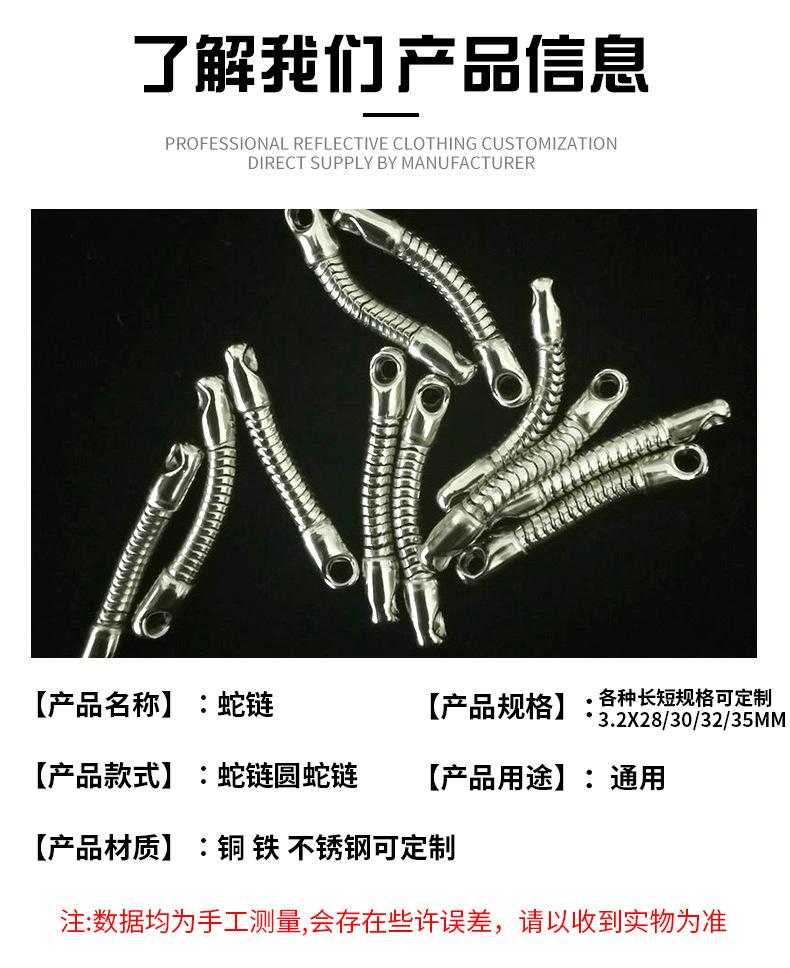 了解我们产品信息

PROFESSIONAL REFLECTIVE CLOTHING CUSTOMIZATION
DIRECT SUPPLY BY MANUFACTURER

【产品名称】：蛇链

【产品规格】：各种长短规格可定制
3.2X28/30/32/35MM

【产品款式】：蛇链圆蛇链

【产品用途】：通用

【产品材质】：铜 铁 不锈钢可定制

注:数据均为手工测量,会存在些许误差，请以收到实物为准